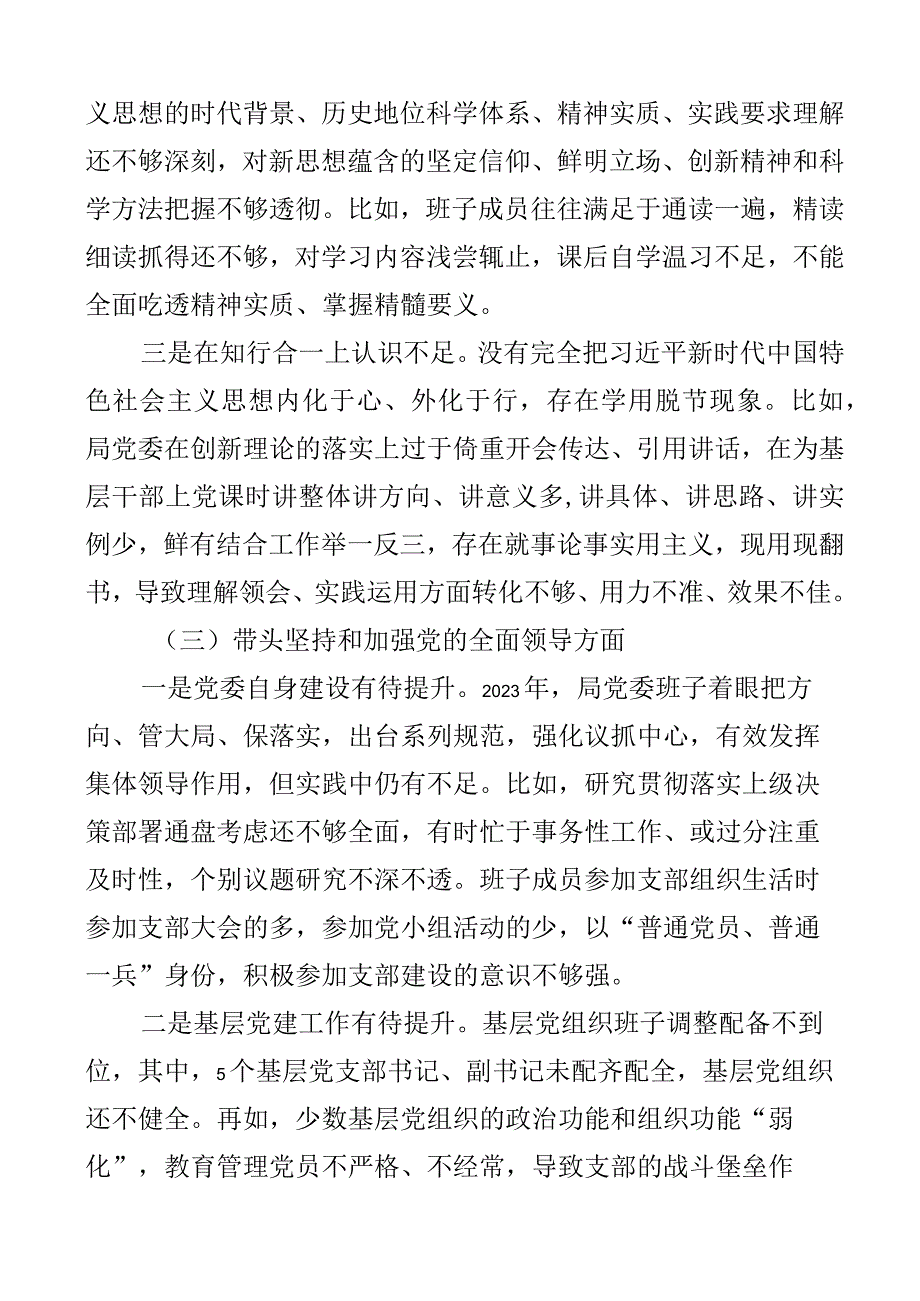 义思想的时代背景、历史地位科学体系、精神实质、实践要求理解还不够深刻，对新思想蕴含的坚定信仰、鲜明立场、创新精神和科学方法把握不够透彻。比如，班子成员往往满足于通读一遍，精读细读抓得还不够，对学习内容浅尝辄止，课后自学温习不足，不能全面吃透精神实质、掌握精髓要义。

三是在知行合一上认识不足。没有完全把习近平新时代中国特色社会主义思想内化于心、外化于行，存在学用脱节现象。比如，局党委在创新理论的落实上过于倚重开会传达、引用讲话，在为基层干部上党课时讲整体讲方向、讲意义多,讲具体、讲思路、讲实例少，鲜有结合工作举一反三，存在就事论事实用主义，现用现翻书，导致理解领会、实践运用方面转化不够、用力不准、效果不佳。

（三）带头坚持和加强党的全面领导方面

一是党委自身建设有待提升。2023年，局党委班子着眼把方向、管大局、保落实，出台系列规范，强化议抓中心，有效发挥集体领导作用，但实践中仍有不足。比如，研究贯彻落实上级决策部署通盘考虑还不够全面，有时忙于事务性工作、或过分注重及时性，个别议题研究不深不透。班子成员参加支部组织生活时参加支部大会的多，参加党小组活动的少，以“普通党员、普通一兵”身份，积极参加支部建设的意识不够强。

二是基层党建工作有待提升。基层党组织班子调整配备不到位，其中，5个基层党支部书记、副书记未配齐配全，基层党组织还不健全。再如，少数基层党组织的政治功能和组织功能“弱化”，教育管理党员不严格、不经常，导致支部的战斗堡垒作